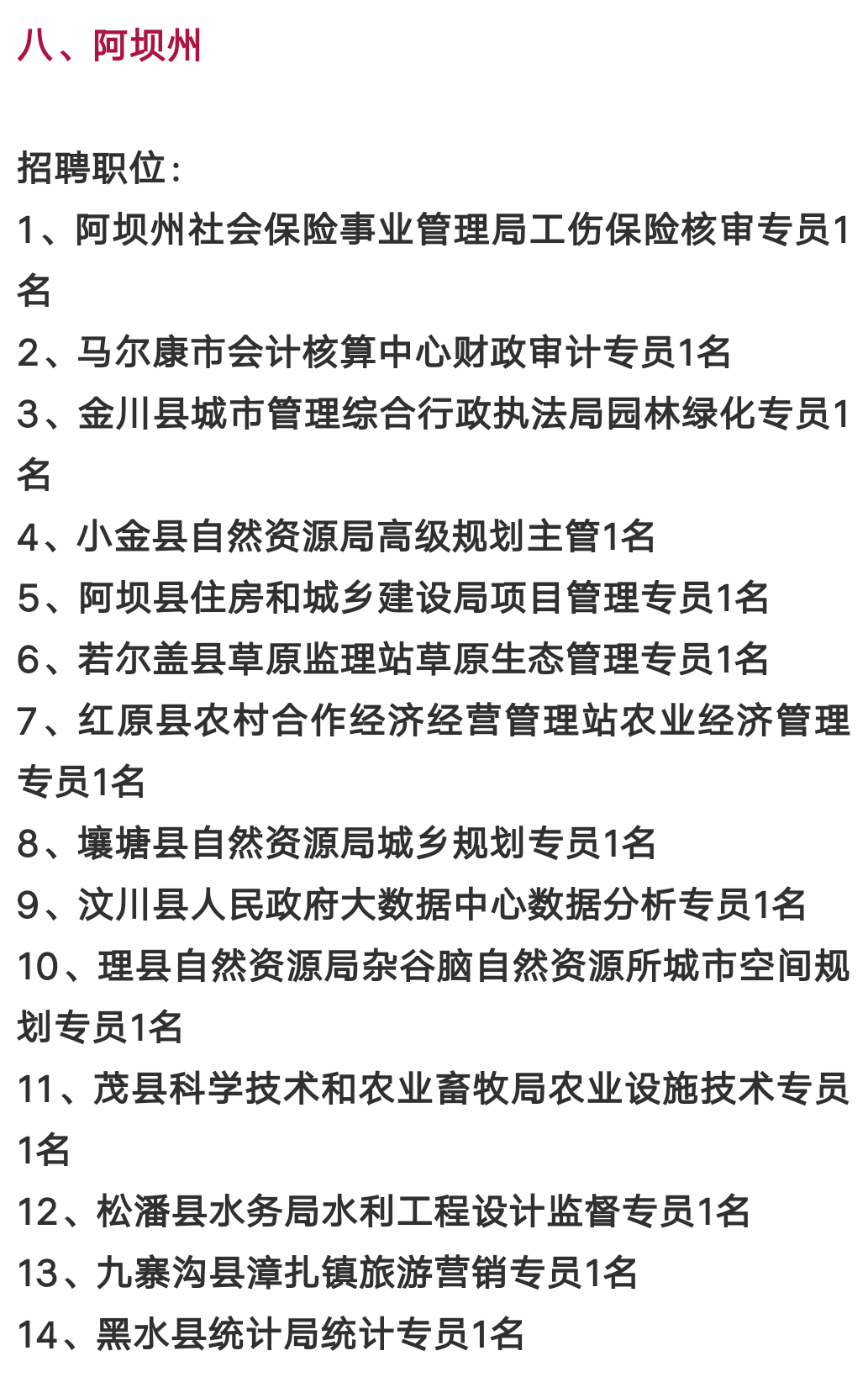 八、阿坝州

招聘职位：
1、阿坝州社会保险事业管理局工伤保险核审专员1名
2、马尔康市会计核算中心财政审计专员1名
3、金川县城市管理综合行政执法局园林绿化专员1名
4、小金县自然资源局高级规划主管1名
5、阿坝县住房和城乡建设局项目管理专员1名
6、若尔盖县草原监理站草原生态管理专员1名
7、红原县农村合作经济经营管理站农业经济管理专员1名
8、壤塘县自然资源局城乡规划专员1名
9、汶川县人民政府大数据中心数据分析专员1名
10、理县自然资源局杂谷脑自然资源所城市空间规划专员1名
11、茂县科学技术和农业畜牧局农业设施技术专员1名
12、松潘县水务局水利工程设计监督专员1名
13、九寨沟县漳扎镇旅游营销专员1名
14、黑水县统计局统计专员1名